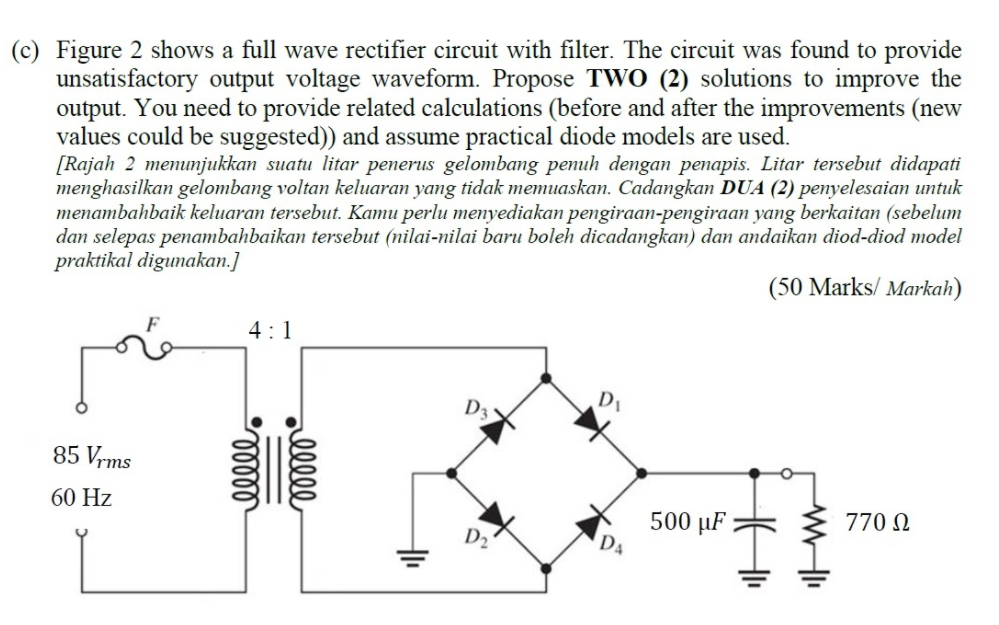 (c) Figure 2 shows a full wave rectifier circuit with filter. The circuit was found to provide unsatisfactory output voltage waveform. Propose TWO (2) solutions to improve the output. You need to provide related calculations (before and after the improvements (new values could be suggested)) and assume practical diode models are used.

[Rajah 2 menunjukkan suatu litar penerus gelombang penuh dengan penapis. Litar tersebut didapati menghasilkan gelombang voltan keluaran yang tidak memuaskan. Cadangkan DUA (2) penyelesaian untuk menambahbaik keluaran tersebut. Kamu perlu menyediakan pengiraan-pengiraan yang berkaitan (sebelum dan selepas penambahbaikan tersebut (nilai-nilai baru boleh dicadangkan) dan andaikan diod-diod model praktikal digunakan.]

(50 Marks/ Markah)

F

4 : 1

85 $V_{rms}$

60 Hz

$D_3$

$D_1$

$D_2$

$D_4$

500 μF

770 Ω